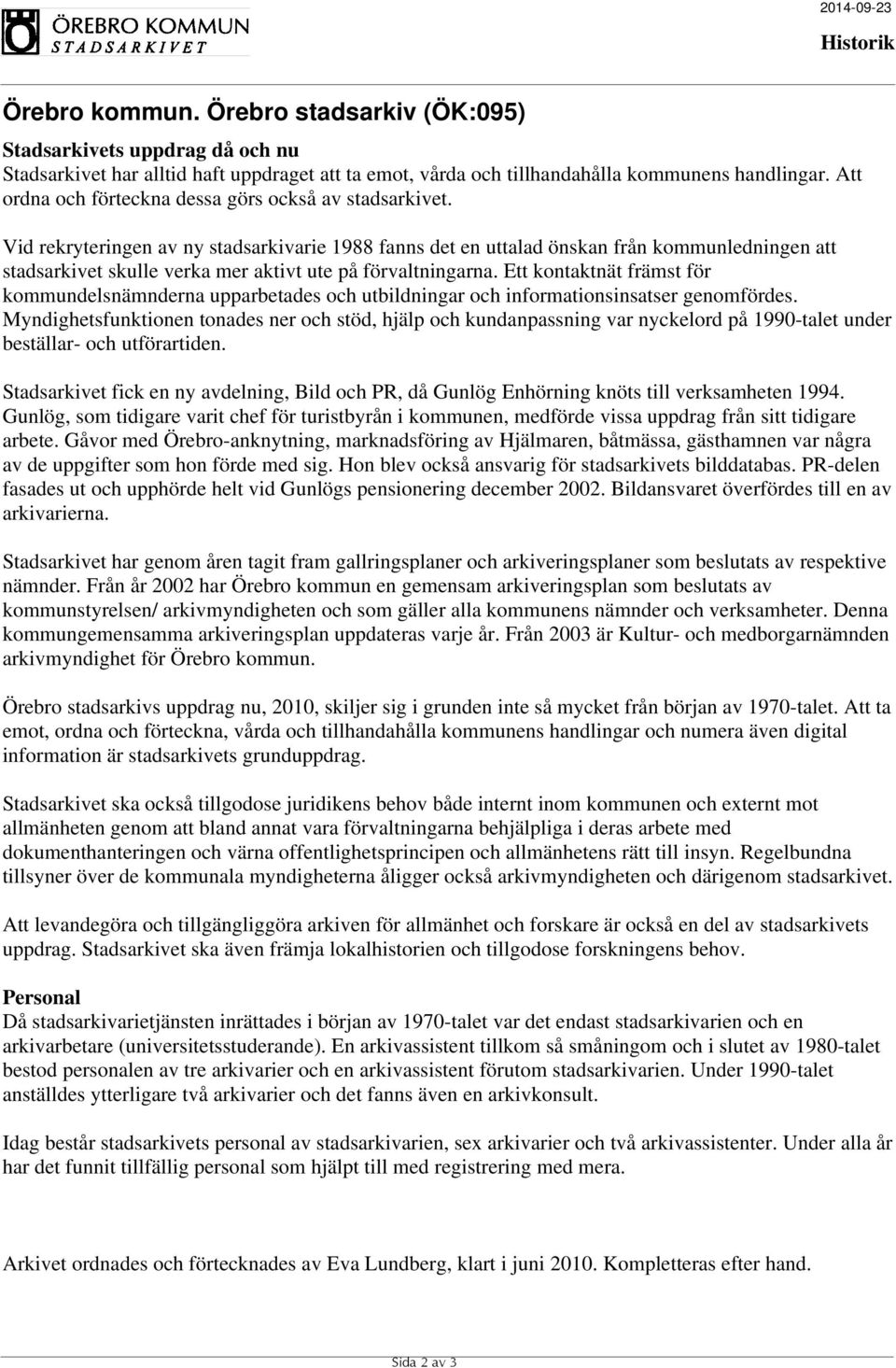 ÖREBRO KOMMUN
STADSARKIVET

2014-09-23

Historik

Örebro kommun. Örebro stadsarkiv (ÖK:095)

Stadsarkivets uppdrag då och nu
Stadsarkivet har alltid haft uppdraget att ta emot, vårda och tillhandahålla kommunens handlingar. Att ordna och förteckna dessa görs också av stadsarkivet.

Vid rekryteringen av ny stadsarkivarie 1988 fanns det en uttalad önskan från kommunledningen att stadsarkivet skulle verka mer aktivt ute på förvaltningarna. Ett kontaktnät främst för kommundelsnämnderna upparbetades och utbildningar och informationsinsatser genomfördes. Myndighetsfunktionen tonades ner och stöd, hjälp och kundanpassning var nyckelord på 1990-talet under beställar- och utförartiden.

Stadsarkivet fick en ny avdelning, Bild och PR, då Gunlög Enhörning knöts till verksamheten 1994. Gunlög, som tidigare varit chef för turistbyrån i kommunen, medförde vissa uppdrag från sitt tidigare arbete. Gåvor med Örebro-anknytning, marknadsföring av Hjälmaren, båtmässa, gästhamnen var några av de uppgifter som hon förde med sig. Hon blev också ansvarig för stadsarkivets bilddatabas. PR-delen fasades ut och upphörde helt vid Gunlögs pensionering december 2002. Bildansvaret överfördes till en av arkivarierna.

Stadsarkivet har genom åren tagit fram gallringsplaner och arkiveringsplaner som beslutats av respektive nämnder. Från år 2002 har Örebro kommun en gemensam arkiveringsplan som beslutats av kommunstyrelsen/ arkivmyndigheten och som gäller alla kommunens nämnder och verksamheter. Denna kommungemensamma arkiveringsplan uppdateras varje år. Från 2003 är Kultur- och medborgarnämnden arkivmyndighet för Örebro kommun.

Örebro stadsarkivs uppdrag nu, 2010, skiljer sig i grunden inte så mycket från början av 1970-talet. Att ta emot, ordna och förteckna, vårda och tillhandahålla kommunens handlingar och numera även digital information är stadsarkivets grunduppdrag.

Stadsarkivet ska också tillgodose juridikens behov både internt inom kommunen och externt mot allmänheten genom att bland annat vara förvaltningarna behjälpliga i deras arbete med dokumenthanteringen och värna offentlighetsprincipen och allmänhetens rätt till insyn. Regelbundna tillsyner över de kommunala myndigheterna åligger också arkivmyndigheten och därigenom stadsarkivet.

Att levandegöra och tillgängliggöra arkiven för allmänhet och forskare är också en del av stadsarkivets uppdrag. Stadsarkivet ska även främja lokalhistorien och tillgodose forskningens behov.

Personal
Då stadsarkivarietjänsten inrättades i början av 1970-talet var det endast stadsarkivarien och en arkivarbetare (universitetsstuderande). En arkivassistent tillkom så småningom och i slutet av 1980-talet bestod personalen av tre arkivarier och en arkivassistent förutom stadsarkivarien. Under 1990-talet anställdes ytterligare två arkivarier och det fanns även en arkivkonsult.

Idag består stadsarkivets personal av stadsarkivarien, sex arkivarier och två arkivassistenter. Under alla år har det funnit tillfällig personal som hjälpt till med registrering med mera.

Arkivet ordnades och förtecknades av Eva Lundberg, klart i juni 2010. Kompletteras efter hand.

Sida 2 av 3